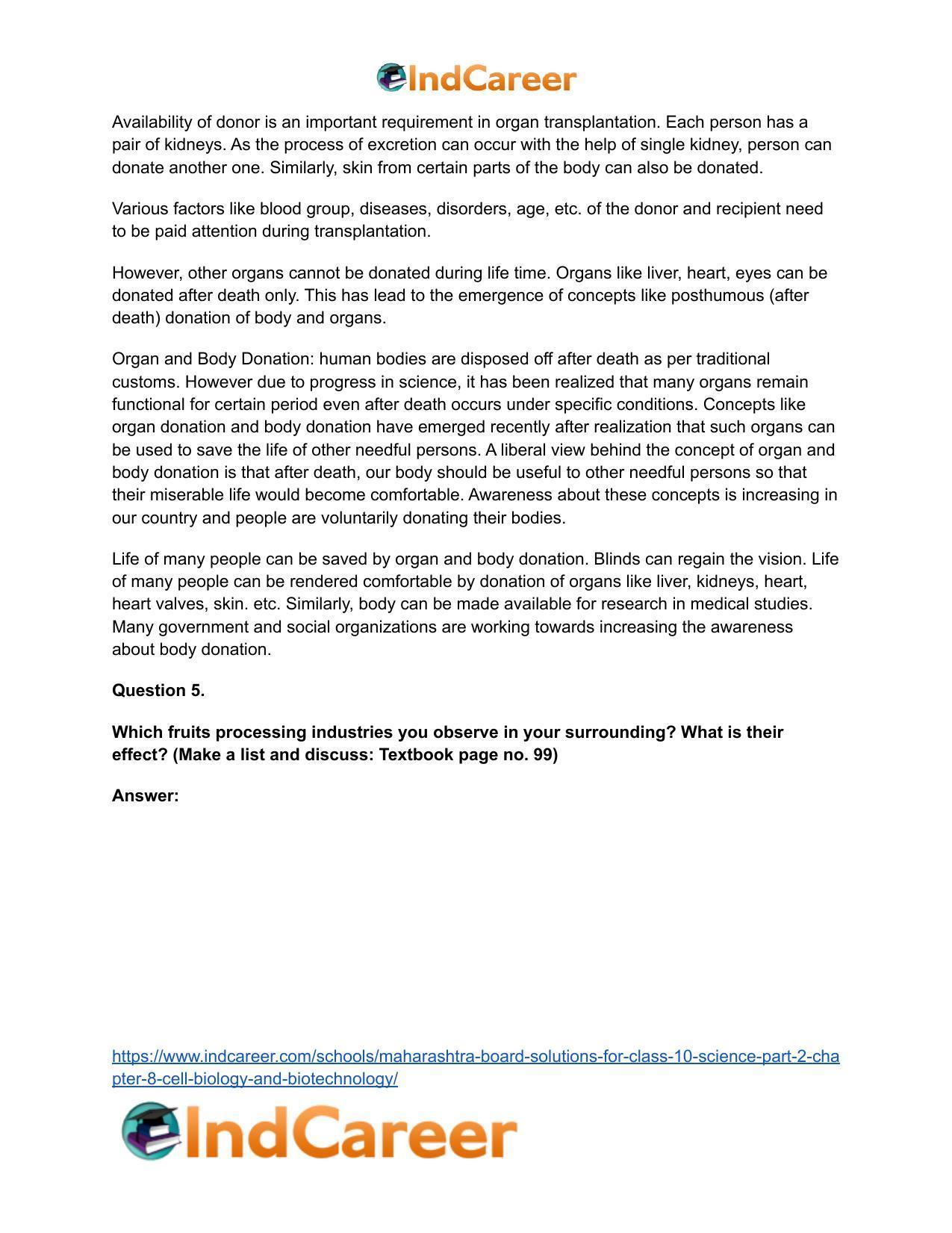 IndCareer

Availability of donor is an important requirement in organ transplantation. Each person has a pair of kidneys. As the process of excretion can occur with the help of single kidney, person can donate another one. Similarly, skin from certain parts of the body can also be donated.

Various factors like blood group, diseases, disorders, age, etc. of the donor and recipient need to be paid attention during transplantation.

However, other organs cannot be donated during life time. Organs like liver, heart, eyes can be donated after death only. This has lead to the emergence of concepts like posthumous (after death) donation of body and organs.

Organ and Body Donation: human bodies are disposed off after death as per traditional customs. However due to progress in science, it has been realized that many organs remain functional for certain period even after death occurs under specific conditions. Concepts like organ donation and body donation have emerged recently after realization that such organs can be used to save the life of other needful persons. A liberal view behind the concept of organ and body donation is that after death, our body should be useful to other needful persons so that their miserable life would become comfortable. Awareness about these concepts is increasing in our country and people are voluntarily donating their bodies.

Life of many people can be saved by organ and body donation. Blinds can regain the vision. Life of many people can be rendered comfortable by donation of organs like liver, kidneys, heart, heart valves, skin. etc. Similarly, body can be made available for research in medical studies. Many government and social organizations are working towards increasing the awareness about body donation.

Question 5.

Which fruits processing industries you observe in your surrounding? What is their effect? (Make a list and discuss: Textbook page no. 99)

Answer:

https://www.indcareer.com/schools/maharashtra-board-solutions-for-class-10-science-part-2-chapter-8-cell-biology-and-biotechnology/

IndCareer